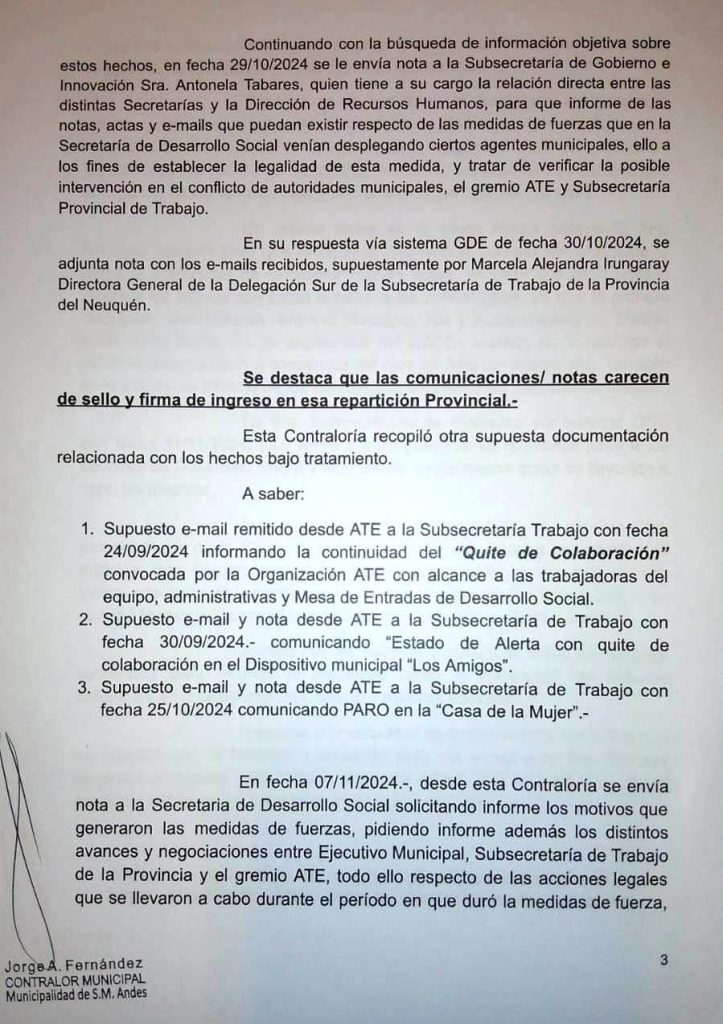 Continuando con la búsqueda de información objetiva sobre estos hechos, en fecha 29/10/2024 se le envía nota a la Subsecretaría de Gobierno e Innovación Sra. Antonela Tabares, quien tiene a su cargo la relación directa entre las distintas Secretarías y la Dirección de Recursos Humanos, para que informe de las notas, actas y e-mails que puedan existir respecto de las medidas de fuerzas que en la Secretaría de Desarrollo Social venían desplegando ciertos agentes municipales, ello a los fines de establecer la legalidad de esta medida, y tratar de verificar la posible intervención en el conflicto de autoridades municipales, el gremio ATE y Subsecretaría Provincial de Trabajo.

En su respuesta vía sistema GDE de fecha 30/10/2024, se adjunta nota con los e-mails recibidos, supuestamente por Marcela Alejandra Irungaray Directora General de la Delegación Sur de la Subsecretaría de Trabajo de la Provincia del Neuquén.

Se destaca que las comunicaciones/ notas carecen de sello y firma de ingreso en esa repartición Provincial.-

Esta Contraloría recopiló otra supuesta documentación relacionada con los hechos bajo tratamiento.

A saber:

1. Supuesto e-mail remitido desde ATE a la Subsecretaría Trabajo con fecha 24/09/2024 informando la continuidad del "Quite de Colaboración" convocada por la Organización ATE con alcance a las trabajadoras del equipo, administrativas y Mesa de Entradas de Desarrollo Social.
2. Supuesto e-mail y nota desde ATE a la Subsecretaría de Trabajo con fecha 30/09/2024.- comunicando "Estado de Alerta con quite de colaboración en el Dispositivo municipal "Los Amigos".
3. Supuesto e-mail y nota desde ATE a la Subsecretaría de Trabajo con fecha 25/10/2024 comunicando PARO en la "Casa de la Mujer".-

En fecha 07/11/2024.-, desde esta Contraloría se envía nota a la Secretaria de Desarrollo Social solicitando informe los motivos que generaron las medidas de fuerzas, pidiendo informe además los distintos avances y negociaciones entre Ejecutivo Municipal, Subsecretaría de Trabajo de la Provincia y el gremio ATE, todo ello respecto de las acciones legales que se llevaron a cabo durante el período en que duró la medidas de fuerza,

Jorge A. Fernández
CONTRALOR MUNICIPAL
Municipalidad de S.M. Andes

3